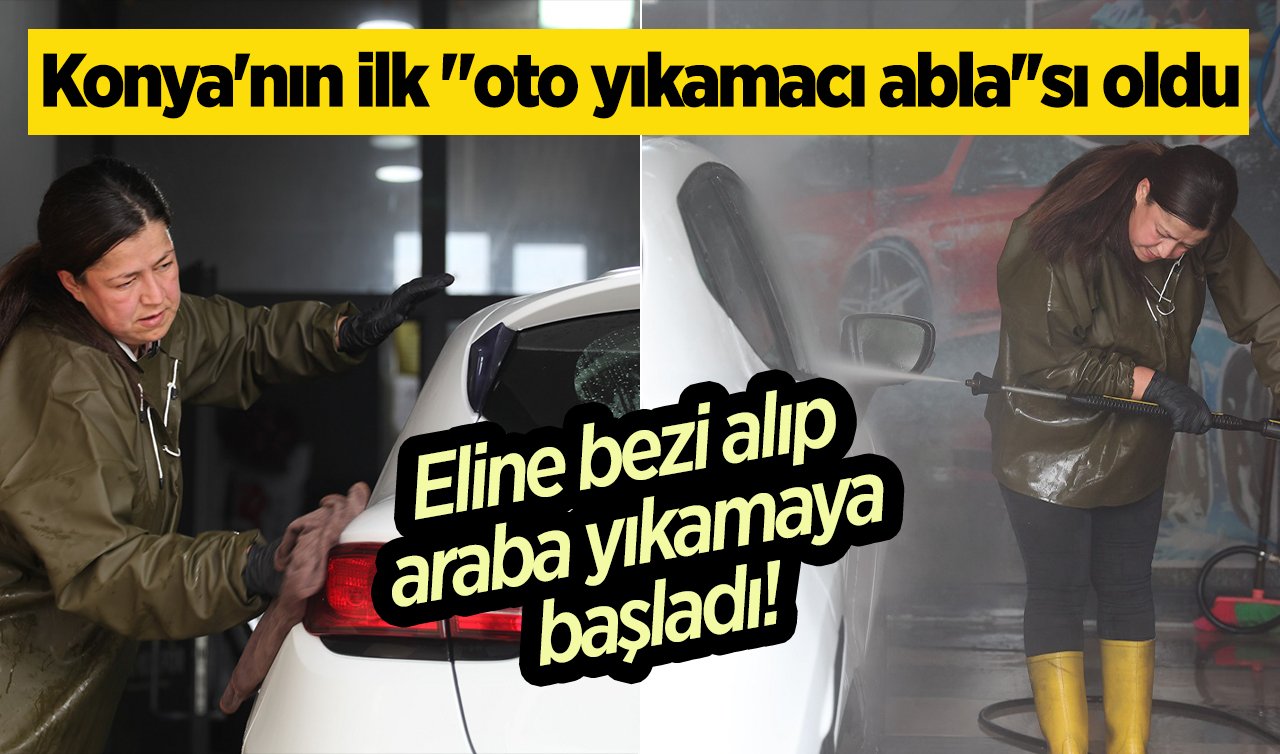 Konya'nın ilk "oto yıkamacı abla"sı oldu

Eline bezi alıp araba yıkamaya başladı!